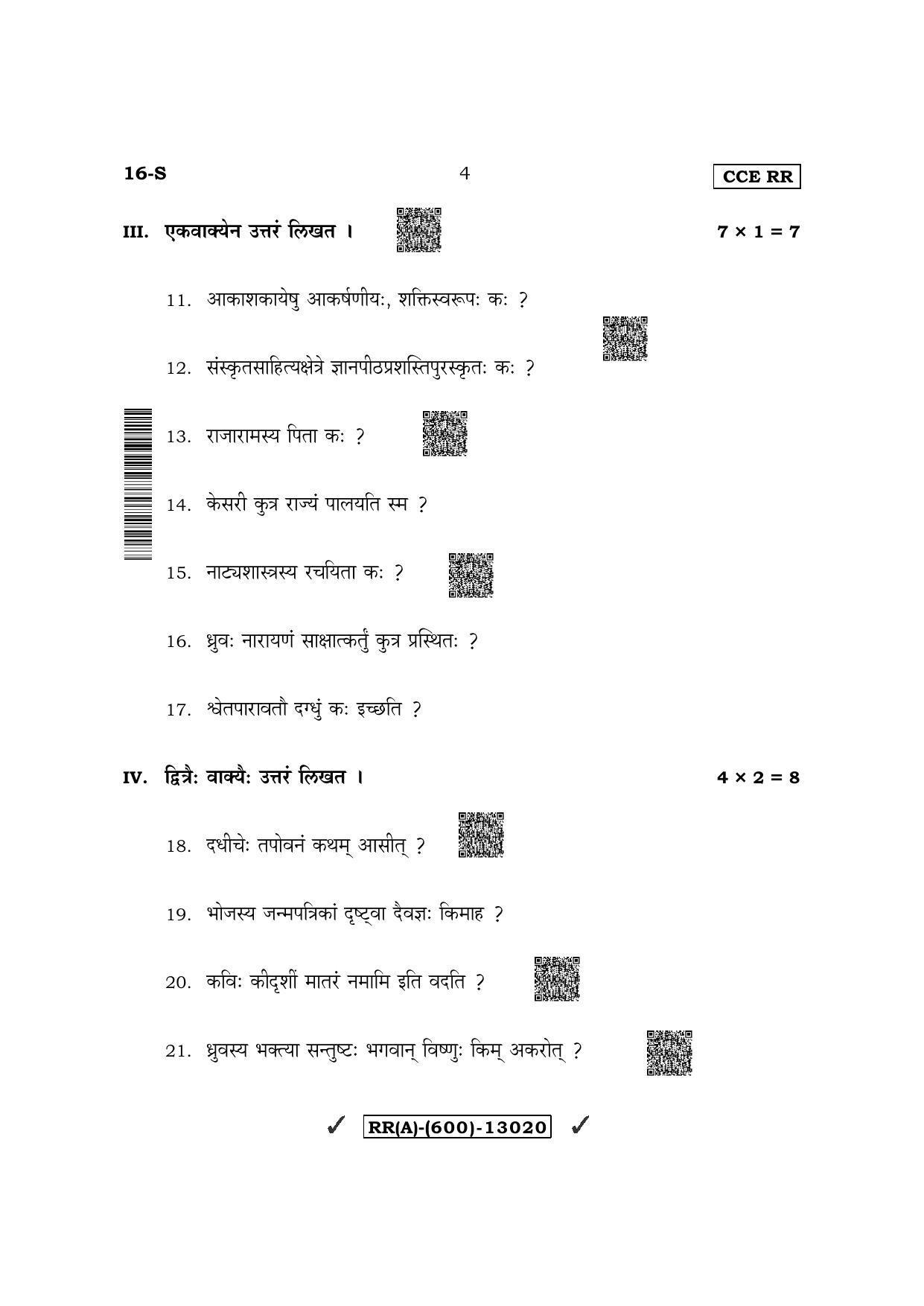 16-S 4 CCE RR

III. एकवाक्येन उत्तरं लिखत । $7 \times 1 = 7$

11. आकाशकायेषु आकर्षणीयः, शक्तिस्वरूपः कः ?

12. संस्कृतसाहित्यक्षेत्रे ज्ञानपीठप्रशस्तिपुरस्कृतः कः ?

13. राजारामस्य पिता कः ?

14. केसरी कुत्र राज्यं पालयति स्म ?

15. नाट्यशास्त्रस्य रचयिता कः ?

16. ध्रुवः नारायणं साक्षात्कर्तुं कुत्र प्रस्थितः ?

17. श्वेतपारावतौ दग्धुं कः इच्छति ?

IV. द्वित्रैः वाक्यैः उत्तरं लिखत । $4 \times 2 = 8$

18. दधीचेः तपोवनं कथम् आसीत् ?

19. भोजस्य जन्मपत्रिकां दृष्ट्वा दैवज्ञः किमाह ?

20. कविः कीदृशीं मातरं नमामि इति वदति ?

21. ध्रुवस्य भक्त्या सन्तुष्टः भगवान् विष्णुः किम् अकरोत् ?

✓ RR(A)-(600)-13020 ✓